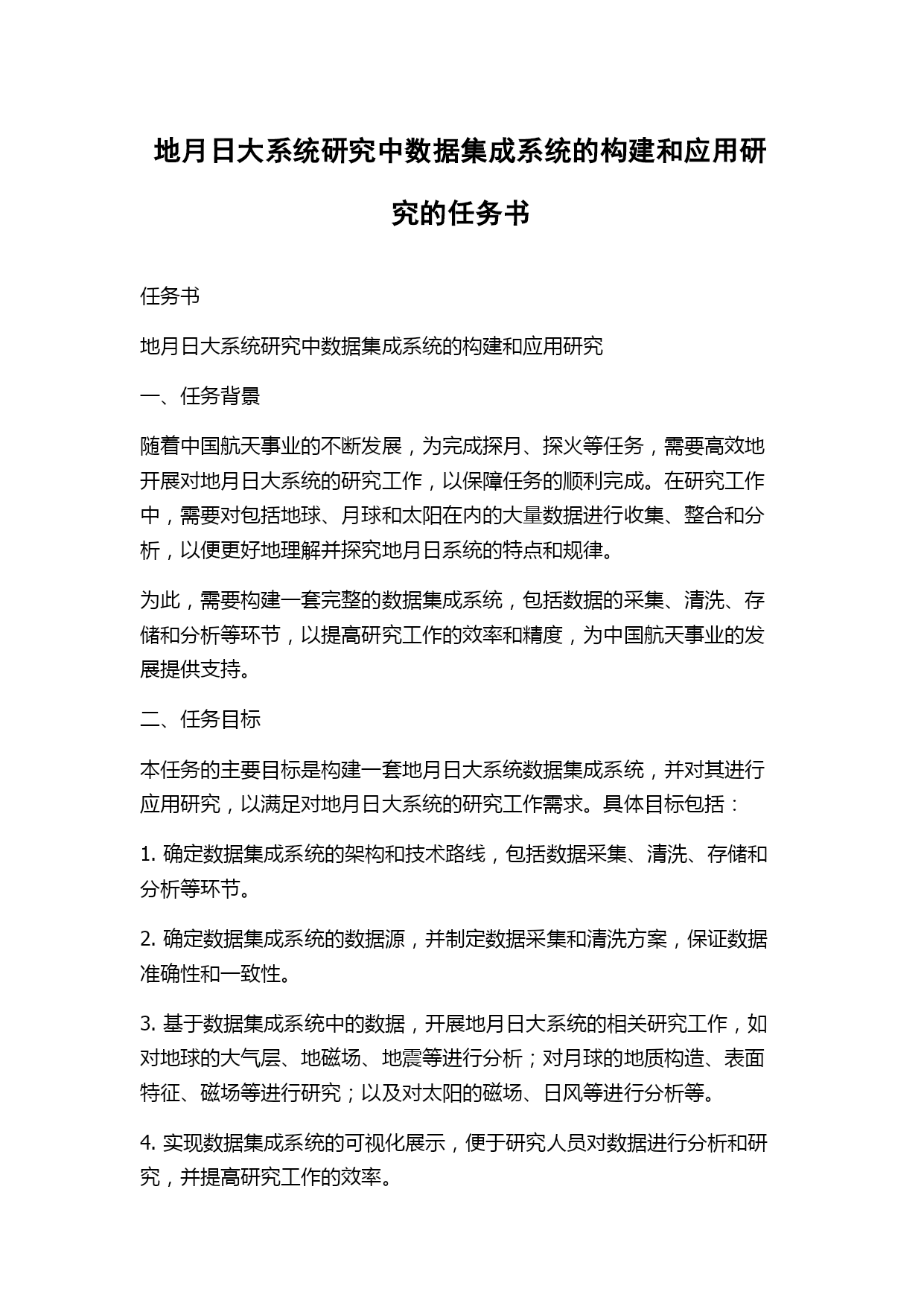 地月日大系统研究中数据集成系统的构建和应用研究的任务书

任务书

地月日大系统研究中数据集成系统的构建和应用研究

一、任务背景

随着中国航天事业的不断发展，为完成探月、探火等任务，需要高效地开展对地月日大系统的研究工作，以保障任务的顺利完成。在研究工作中，需要对包括地球、月球和太阳在内的大量数据进行收集、整合和分析，以便更好地理解并探究地月日系统的特点和规律。

为此，需要构建一套完整的数据集成系统，包括数据的采集、清洗、存储和分析等环节，以提高研究工作的效率和精度，为中国航天事业的发展提供支持。

二、任务目标

本任务的主要目标是构建一套地月日大系统数据集成系统，并对其进行应用研究，以满足对地月日大系统的研究工作需求。具体目标包括：

1. 确定数据集成系统的架构和技术路线，包括数据采集、清洗、存储和分析等环节。

2. 确定数据集成系统的数据源，并制定数据采集和清洗方案，保证数据准确性和一致性。

3. 基于数据集成系统中的数据，开展地月日大系统的相关研究工作，如对地球的大气层、地磁场、地震等进行分析；对月球的地质构造、表面特征、磁场等进行研究；以及对太阳的磁场、日风等进行分析等。

4. 实现数据集成系统的可视化展示，便于研究人员对数据进行分析和研究，并提高研究工作的效率。